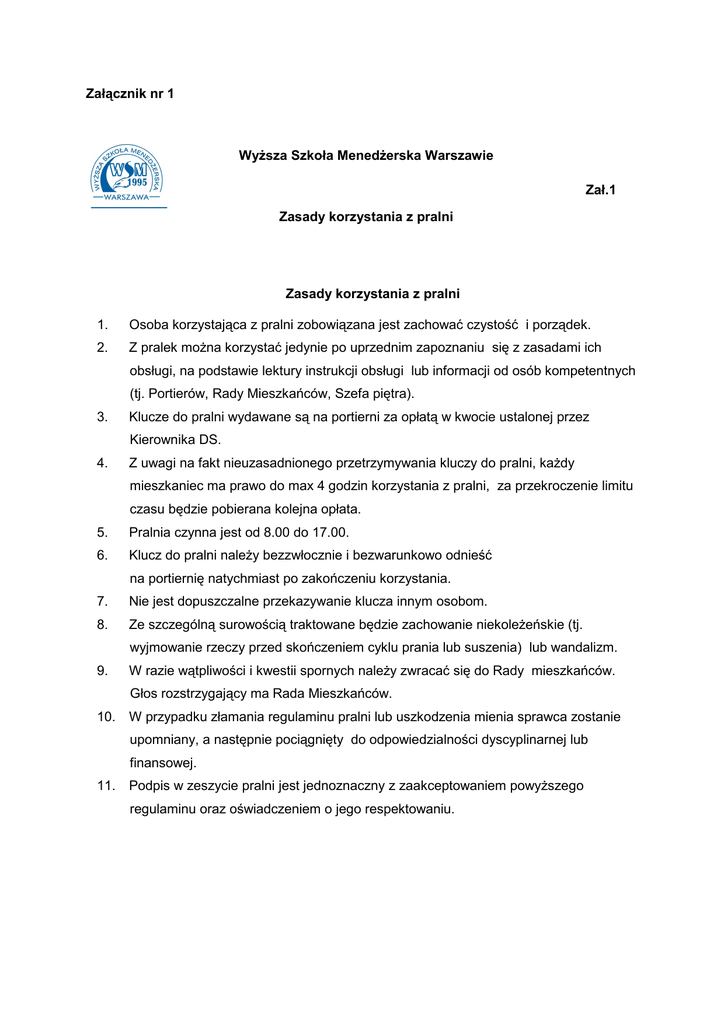 Załącznik nr 1

WYŻSZA SZKOŁA MENEDŻERSKA
WSM
1995
WARSZAWA

Wyższa Szkoła Menedżerska Warszawie

Zał.1

Zasady korzystania z pralni

Zasady korzystania z pralni

1. Osoba korzystająca z pralni zobowiązana jest zachować czystość i porządek.
2. Z pralek można korzystać jedynie po uprzednim zapoznaniu się z zasadami ich obsługi, na podstawie lektury instrukcji obsługi lub informacji od osób kompetentnych (tj. Portierów, Rady Mieszkańców, Szefa piętra).
3. Klucze do pralni wydawane są na portierni za opłatą w kwocie ustalonej przez Kierownika DS.
4. Z uwagi na fakt nieuzasadnionego przetrzymywania kluczy do pralni, każdy mieszkaniec ma prawo do max 4 godzin korzystania z pralni, za przekroczenie limitu czasu będzie pobierana kolejna opłata.
5. Pralnia czynna jest od 8.00 do 17.00.
6. Klucz do pralni należy bezzwłocznie i bezwarunkowo odnieść na portiernię natychmiast po zakończeniu korzystania.
7. Nie jest dopuszczalne przekazywanie klucza innym osobom.
8. Ze szczególną surowością traktowane będzie zachowanie niekoleżeńskie (tj. wyjmowanie rzeczy przed skończeniem cyklu prania lub suszenia) lub wandalizm.
9. W razie wątpliwości i kwestii spornych należy zwracać się do Rady mieszkańców. Głos rozstrzygający ma Rada Mieszkańców.
10. W przypadku złamania regulaminu pralni lub uszkodzenia mienia sprawca zostanie upomniany, a następnie pociągnięty do odpowiedzialności dyscyplinarnej lub finansowej.
11. Podpis w zeszycie pralni jest jednoznaczny z zaakceptowaniem powyższego regulaminu oraz oświadczeniem o jego respektowaniu.